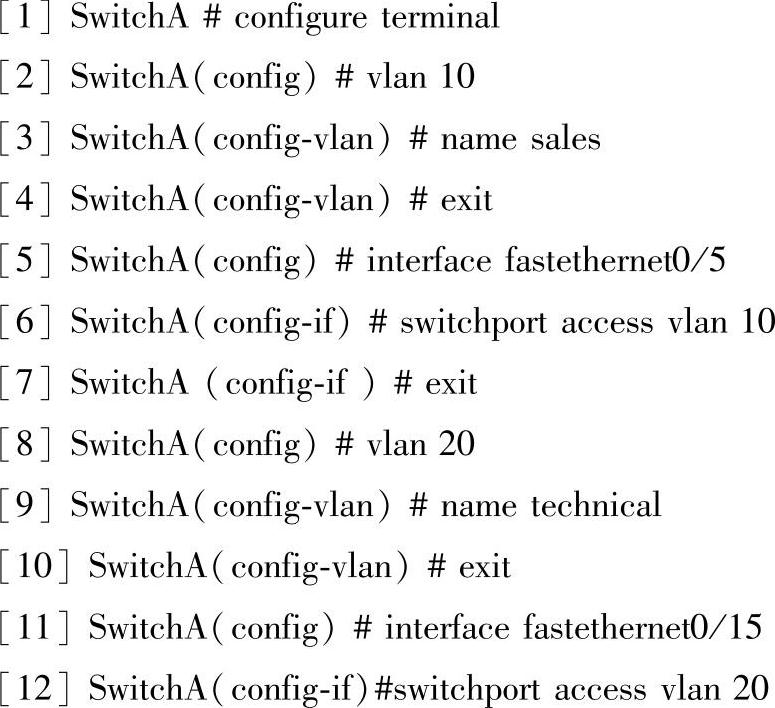 [1] SwitchA # configure terminal

[2] SwitchA(config) # vlan 10

[3] SwitchA(config-vlan) # name sales

[4] SwitchA(config-vlan) # exit

[5] SwitchA(config) # interface fastethernet0/5

[6] SwitchA(config-if) # switchport access vlan 10

[7] SwitchA (config-if ) # exit

[8] SwitchA(config) # vlan 20

[9] SwitchA(config-vlan) # name technical

[10] SwitchA(config-vlan) # exit

[11] SwitchA(config) # interface fastethernet0/15

[12] SwitchA(config-if)#switchport access vlan 20